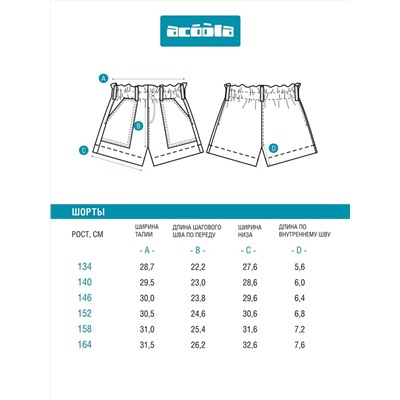 acoola

A

B

C

D

ШОРТЫ

| РОСТ, СМ | ШИРИНА ТАЛИИ | ДЛИНА ШАГОВОГО ШВА ПО ПЕРЕДУ | ШИРИНА НИЗА | ДЛИНА ПО ВНУТРЕННЕМУ ШВУ |
|---|---|---|---|---|
| | - A - | - B - | - C - | - D - |
| 134 | 28,7 | 22,2 | 27,6 | 5,6 |
| 140 | 29,5 | 23,0 | 28,6 | 6,0 |
| 146 | 30,0 | 23,8 | 29,6 | 6,4 |
| 152 | 30,5 | 24,6 | 30,6 | 6,8 |
| 158 | 31,0 | 25,4 | 31,6 | 7,2 |
| 164 | 31,5 | 26,2 | 32,6 | 7,6 |